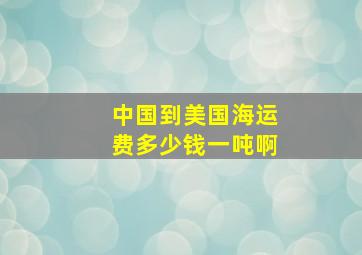 中国到美国海运费多少钱一吨啊